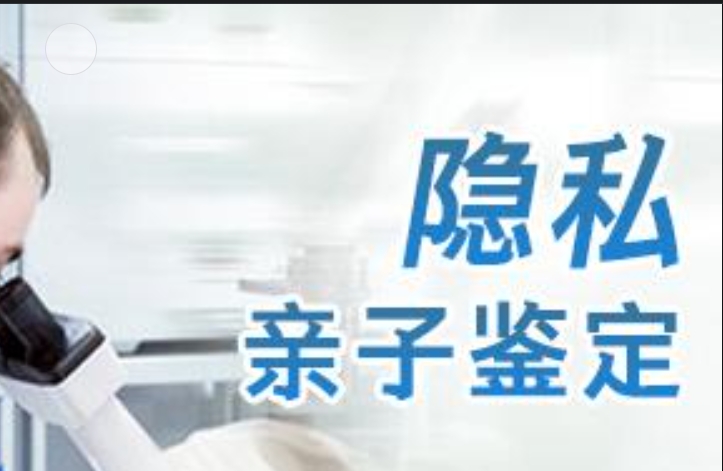 隐私
亲子鉴定